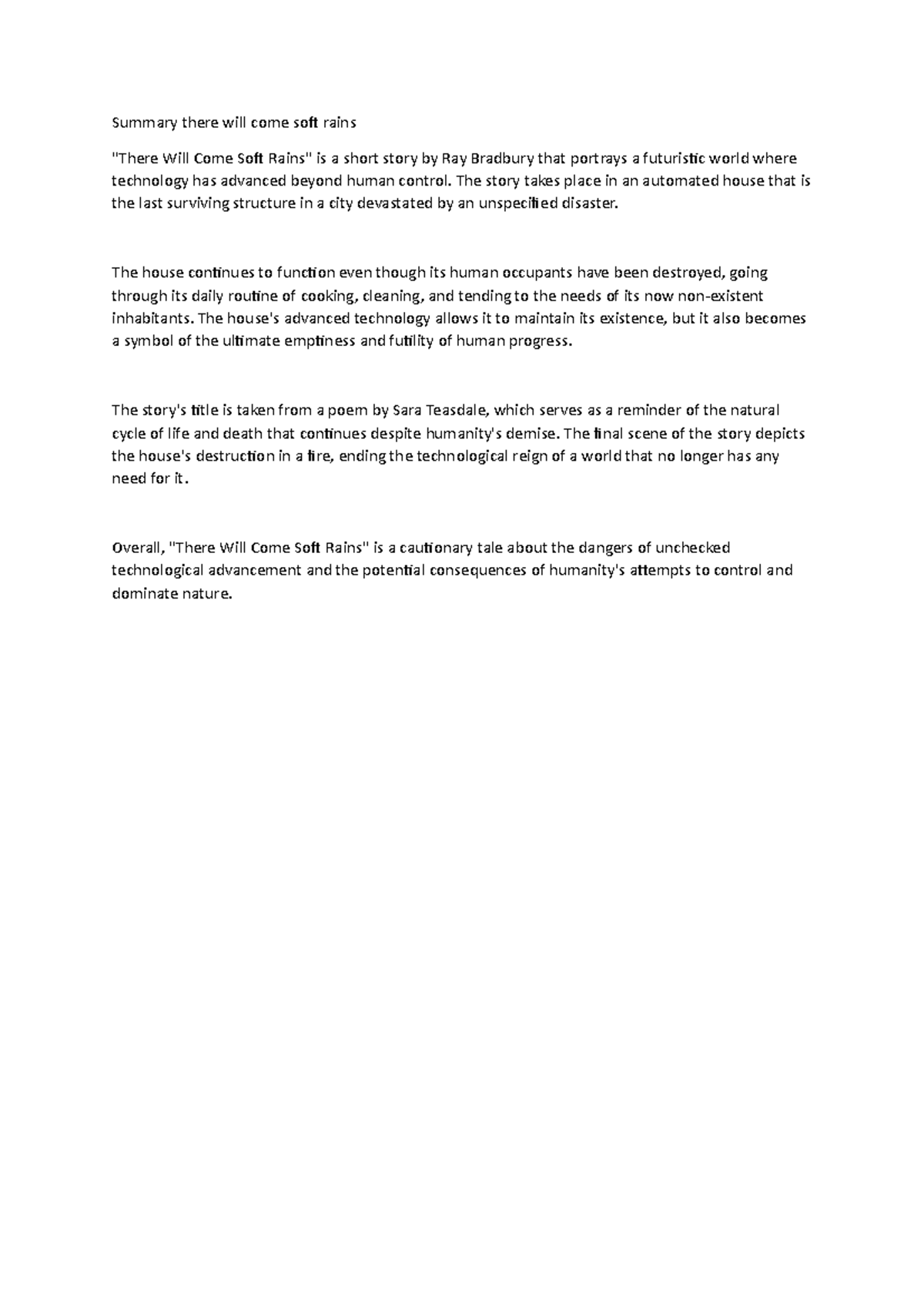 Summary there will come soft rains

"There Will Come Soft Rains" is a short story by Ray Bradbury that portrays a futuristic world where technology has advanced beyond human control. The story takes place in an automated house that is the last surviving structure in a city devastated by an unspecified disaster.

The house continues to function even though its human occupants have been destroyed, going through its daily routine of cooking, cleaning, and tending to the needs of its now non-existent inhabitants. The house's advanced technology allows it to maintain its existence, but it also becomes a symbol of the ultimate emptiness and futility of human progress.

The story's title is taken from a poem by Sara Teasdale, which serves as a reminder of the natural cycle of life and death that continues despite humanity's demise. The final scene of the story depicts the house's destruction in a fire, ending the technological reign of a world that no longer has any need for it.

Overall, "There Will Come Soft Rains" is a cautionary tale about the dangers of unchecked technological advancement and the potential consequences of humanity's attempts to control and dominate nature.